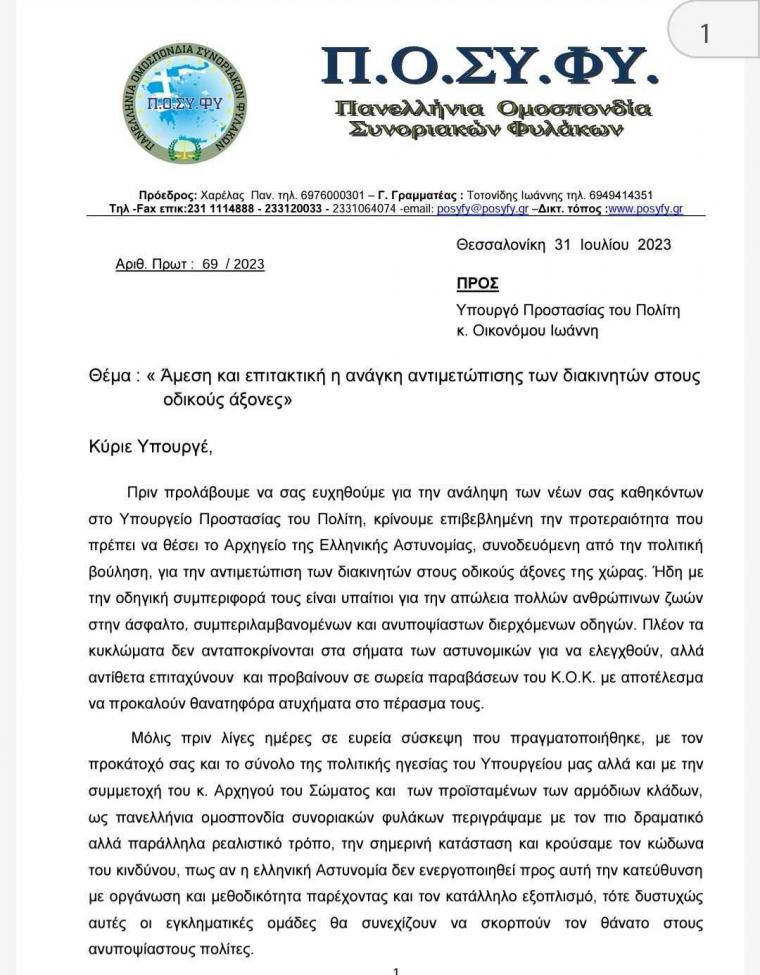 1

ΠΑΝΕΛΛΗΝΙΑ ΟΜΟΣΠΟΝΔΙΑ ΣΥΝΟΡΙΑΚΩΝ ΦΥΛΑΚΩΝ
Π.Ο.ΣΥ.ΦΥ

Π.Ο.ΣΥ.ΦΥ.
Πανελλήνια Ομοσπονδία Συνοριακών Φυλάκων

Πρόεδρος: Χαρέλας Παν. τηλ. 6976000301 – Γ. Γραμματέας : Τοτονίδης Ιωάννης τηλ. 6949414351
Τηλ -Fax επικ:231 1114888 - 233120033 - 2331064074 -email: posyfy@posyfy.gr –Δικτ. τόπος :www.posyfy.gr

Θεσσαλονίκη 31 Ιουλίου 2023

Αριθ. Πρωτ : 69 / 2023

ΠΡΟΣ

Υπουργό Προστασίας του Πολίτη
κ. Οικονόμου Ιωάννη

Θέμα : « Άμεση και επιτακτική η ανάγκη αντιμετώπισης των διακινητών στους οδικούς άξονες»

Κύριε Υπουργέ,

Πριν προλάβουμε να σας ευχηθούμε για την ανάληψη των νέων σας καθηκόντων στο Υπουργείο Προστασίας του Πολίτη, κρίνουμε επιβεβλημένη την προτεραιότητα που πρέπει να θέσει το Αρχηγείο της Ελληνικής Αστυνομίας, συνοδευόμενη από την πολιτική βούληση, για την αντιμετώπιση των διακινητών στους οδικούς άξονες της χώρας. Ήδη με την οδηγική συμπεριφορά τους είναι υπαίτιοι για την απώλεια πολλών ανθρώπινων ζωών στην άσφαλτο, συμπεριλαμβανομένων και ανυποψίαστων διερχόμενων οδηγών. Πλέον τα κυκλώματα δεν ανταποκρίνονται στα σήματα των αστυνομικών για να ελεγχθούν, αλλά αντίθετα επιταχύνουν και προβαίνουν σε σωρεία παραβάσεων του Κ.Ο.Κ. με αποτέλεσμα να προκαλούν θανατηφόρα ατυχήματα στο πέρασμα τους.

Μόλις πριν λίγες ημέρες σε ευρεία σύσκεψη που πραγματοποιήθηκε, με τον προκάτοχό σας και το σύνολο της πολιτικής ηγεσίας του Υπουργείου μας αλλά και με την συμμετοχή του κ. Αρχηγού του Σώματος και των προϊσταμένων των αρμόδιων κλάδων, ως πανελλήνια ομοσπονδία συνοριακών φυλάκων περιγράψαμε με τον πιο δραματικό αλλά παράλληλα ρεαλιστικό τρόπο, την σημερινή κατάσταση και κρούσαμε τον κώδωνα του κινδύνου, πως αν η ελληνική Αστυνομία δεν ενεργοποιηθεί προς αυτή την κατεύθυνση με οργάνωση και μεθοδικότητα παρέχοντας και τον κατάλληλο εξοπλισμό, τότε δυστυχώς αυτές οι εγκληματικές ομάδες θα συνεχίζουν να σκορπούν τον θάνατο στους ανυποψίαστους πολίτες.

1